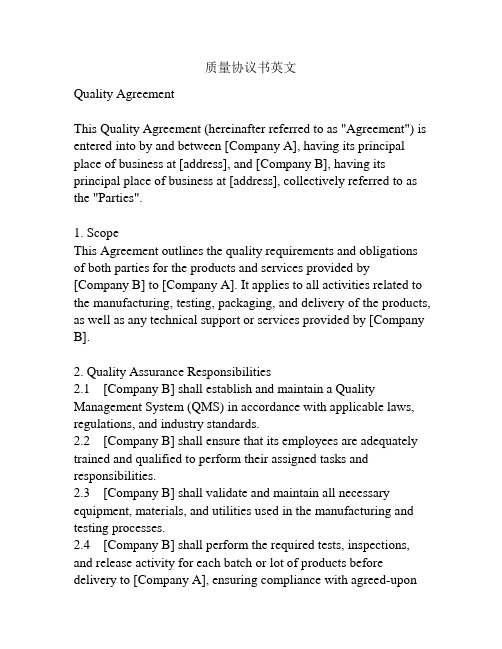 质量协议书英文

Quality Agreement

This Quality Agreement (hereinafter referred to as "Agreement") is entered into by and between [Company A], having its principal place of business at [address], and [Company B], having its principal place of business at [address], collectively referred to as the "Parties".

1. Scope
This Agreement outlines the quality requirements and obligations of both parties for the products and services provided by [Company B] to [Company A]. It applies to all activities related to the manufacturing, testing, packaging, and delivery of the products, as well as any technical support or services provided by [Company B].

2. Quality Assurance Responsibilities
2.1 [Company B] shall establish and maintain a Quality Management System (QMS) in accordance with applicable laws, regulations, and industry standards.
2.2 [Company B] shall ensure that its employees are adequately trained and qualified to perform their assigned tasks and responsibilities.
2.3 [Company B] shall validate and maintain all necessary equipment, materials, and utilities used in the manufacturing and testing processes.
2.4 [Company B] shall perform the required tests, inspections, and release activity for each batch or lot of products before delivery to [Company A], ensuring compliance with agreed-upon